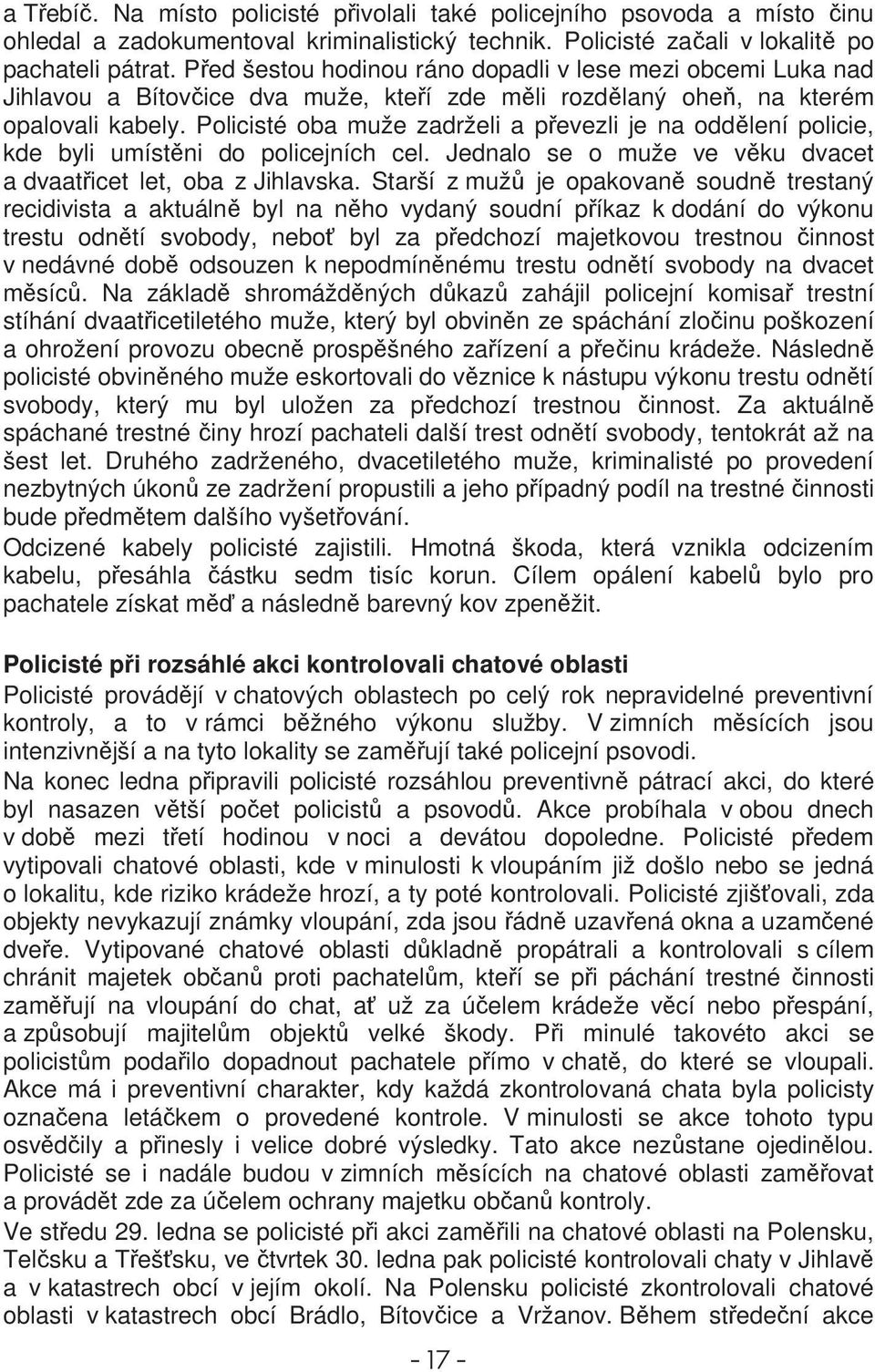 a Třebíč. Na místo policisté přivolali také policejního psovoda a místo činu ohledal a zadokumentoval kriminalistický technik. Policisté začali v lokalitě po pachateli pátrat. Před šestou hodinou ráno dopadli v lese mezi obcemi Luka nad Jihlavou a Bítovčice dva muže, kteří zde měli rozdělaný oheň, na kterém opalovali kabely. Policisté oba muže zadrželi a převezli je na oddělení policie, kde byli umístěni do policejních cel. Jednalo se o muže ve věku dvacet a dvaatřicet let, oba z Jihlavska. Starší z mužů je opakovaně soudně trestaný recidivista a aktuálně byl na něho vydaný soudní příkaz k dodání do výkonu trestu odnětí svobody, neboť byl za předchozí majetkovou trestnou činnost v nedávné době odsouzen k nepodmíněnému trestu odnětí svobody na dvacet měsíců. Na základě shromážděných důkazů zahájil policejní komisař trestní stíhání dvaatřicetiletého muže, který byl obviněn ze spáchání zločinu poškození a ohrožení provozu obecně prospěšného zařízení a přečinu krádeže. Následně policisté obviněného muže eskortovali do věznice k nástupu výkonu trestu odnětí svobody, který mu byl uložen za předchozí trestnou činnost. Za aktuálně spáchané trestné činy hrozí pachateli další trest odnětí svobody, tentokrát až na šest let. Druhého zadrženého, dvacetiletého muže, kriminalisté po provedení nezbytných úkonů ze zadržení propustili a jeho případný podíl na trestné činnosti bude předmětem dalšího vyšetřování.
Odcizené kabely policisté zajistili. Hmotná škoda, která vznikla odcizením kabelu, přesáhla částku sedm tisíc korun. Cílem opálení kabelů bylo pro pachatele získat měď a následně barevný kov zpeněžit.

Policisté při rozsáhlé akci kontrolovali chatové oblasti
Policisté provádějí v chatových oblastech po celý rok nepravidelné preventivní kontroly, a to v rámci běžného výkonu služby. V zimních měsících jsou intenzivnější a na tyto lokality se zaměřují také policejní psovodi.
Na konec ledna připravili policisté rozsáhlou preventivně pátrací akci, do které byl nasazen větší počet policistů a psovodů. Akce probíhala v obou dnech v době mezi třetí hodinou v noci a devátou dopoledne. Policisté předem vytipovali chatové oblasti, kde v minulosti k vloupáním již došlo nebo se jedná o lokalitu, kde riziko krádeže hrozí, a ty poté kontrolovali. Policisté zjišťovali, zda objekty nevykazují známky vloupání, zda jsou řádně uzavřená okna a uzamčené dveře. Vytipované chatové oblasti důkladně propátrali a kontrolovali s cílem chránit majetek občanů proti pachatelům, kteří se při páchání trestné činnosti zaměřují na vloupání do chat, ať už za účelem krádeže věcí nebo přespání, a způsobují majitelům objektů velké škody. Při minulé takovéto akci se policistům podařilo dopadnout pachatele přímo v chatě, do které se vloupali. Akce má i preventivní charakter, kdy každá zkontrolovaná chata byla policisty označena letáčkem o provedené kontrole. V minulosti se akce tohoto typu osvědčily a přinesly i velice dobré výsledky. Tato akce nezůstane ojedinělou. Policisté se i nadále budou v zimních měsících na chatové oblasti zaměřovat a provádět zde za účelem ochrany majetku občanů kontroly.
Ve středu 29. ledna se policisté při akci zaměřili na chatové oblasti na Polensku, Telčsku a Třešťsku, ve čtvrtek 30. ledna pak policisté kontrolovali chaty v Jihlavě a v katastrech obcí v jejím okolí. Na Polensku policisté zkontrolovali chatové oblasti v katastrech obcí Brádlo, Bítovčice a Vržanov. Během středeční akce

- 17 -